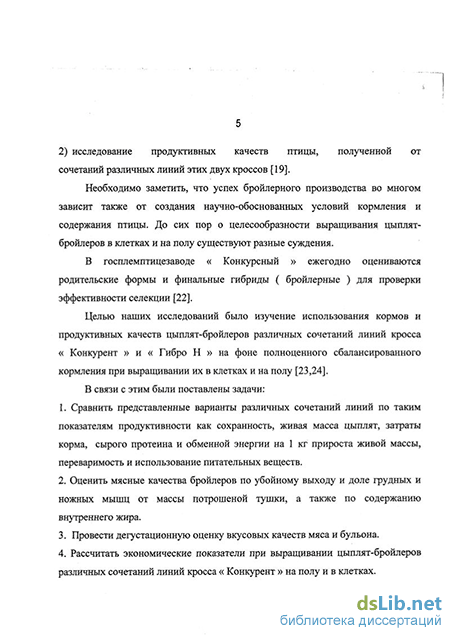 5

2) исследование продуктивных качеств птицы, полученной от сочетаний различных линий этих двух кроссов [19].

Необходимо заметить, что успех бройлерного производства во многом зависит также от создания научно-обоснованных условий кормления и содержания птицы. До сих пор о целесообразности выращивания цыплят-бройлеров в клетках и на полу существуют разные суждения.

В госплемптицезаводе « Конкурсный » ежегодно оцениваются родительские формы и финальные гибриды ( бройлерные ) для проверки эффективности селекции [22].

Целью наших исследований было изучение использования кормов и продуктивных качеств цыплят-бройлеров различных сочетаний линий кросса « Конкурент » и « Гибро Н » на фоне полноценного сбалансированного кормления при выращивании их в клетках и на полу [23,24].

В связи с этим были поставлены задачи:

1. Сравнить представленные варианты различных сочетаний линий по таким показателям продуктивности как сохранность, живая масса цыплят, затраты корма, сырого протеина и обменной энергии на 1 кг прироста живой массы, переваримость и использование питательных веществ.

2. Оценить мясные качества бройлеров по убойному выходу и доле грудных и ножных мышц от массы потрошеной тушки, а также по содержанию внутреннего жира.

3. Провести дегустационную оценку вкусовых качеств мяса и бульона.

4. Рассчитать экономические показатели при выращивании цыплят-бройлеров различных сочетаний линий кросса « Конкурент » на полу и в клетках.

dsLib.net
библиотека диссертаций